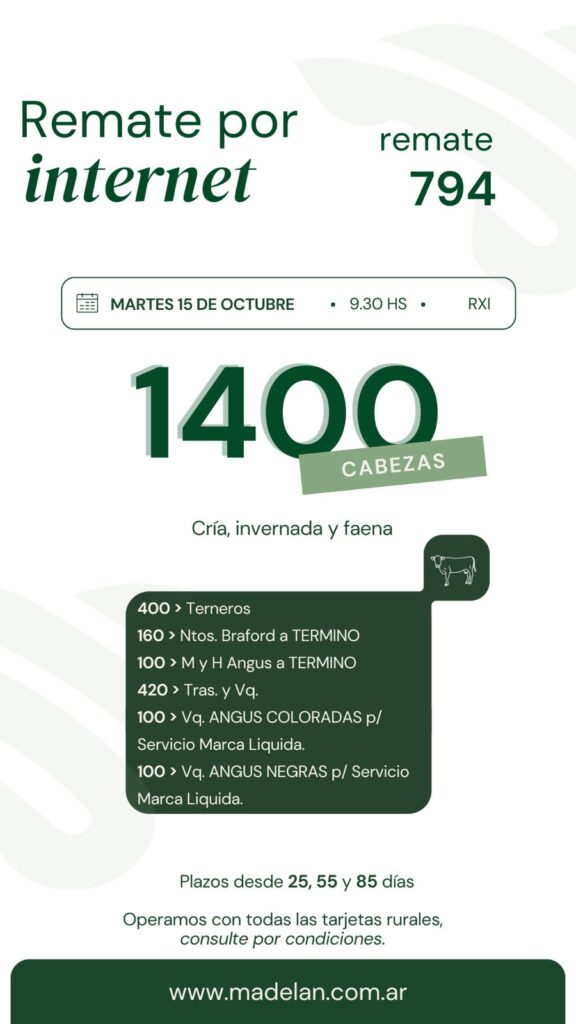 Remate por
internet

remate
794

MARTES 15 DE OCTUBRE • 9.30 HS • RXI

1400
CABEZAS

Cría, invernada y faena

400 > Terneros
160 > Ntos. Braford a TERMINO
100 > M y H Angus a TERMINO
420 > Tras. y Vq.
100 > Vq. ANGUS COLORADAS p/ Servicio Marca Liquida.
100 > Vq. ANGUS NEGRAS p/ Servicio Marca Liquida.

Plazos desde 25, 55 y 85 días

Operamos con todas las tarjetas rurales, consulte por condiciones.

www.madelan.com.ar